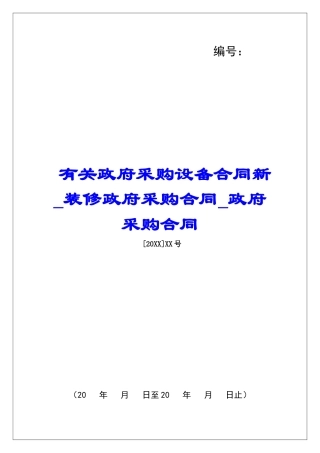 编号：

有关政府采购设备合同新_装修政府采购合同_政府采购合同

[20XX]XX号

（20 年 月 日至20 年 月 日止）